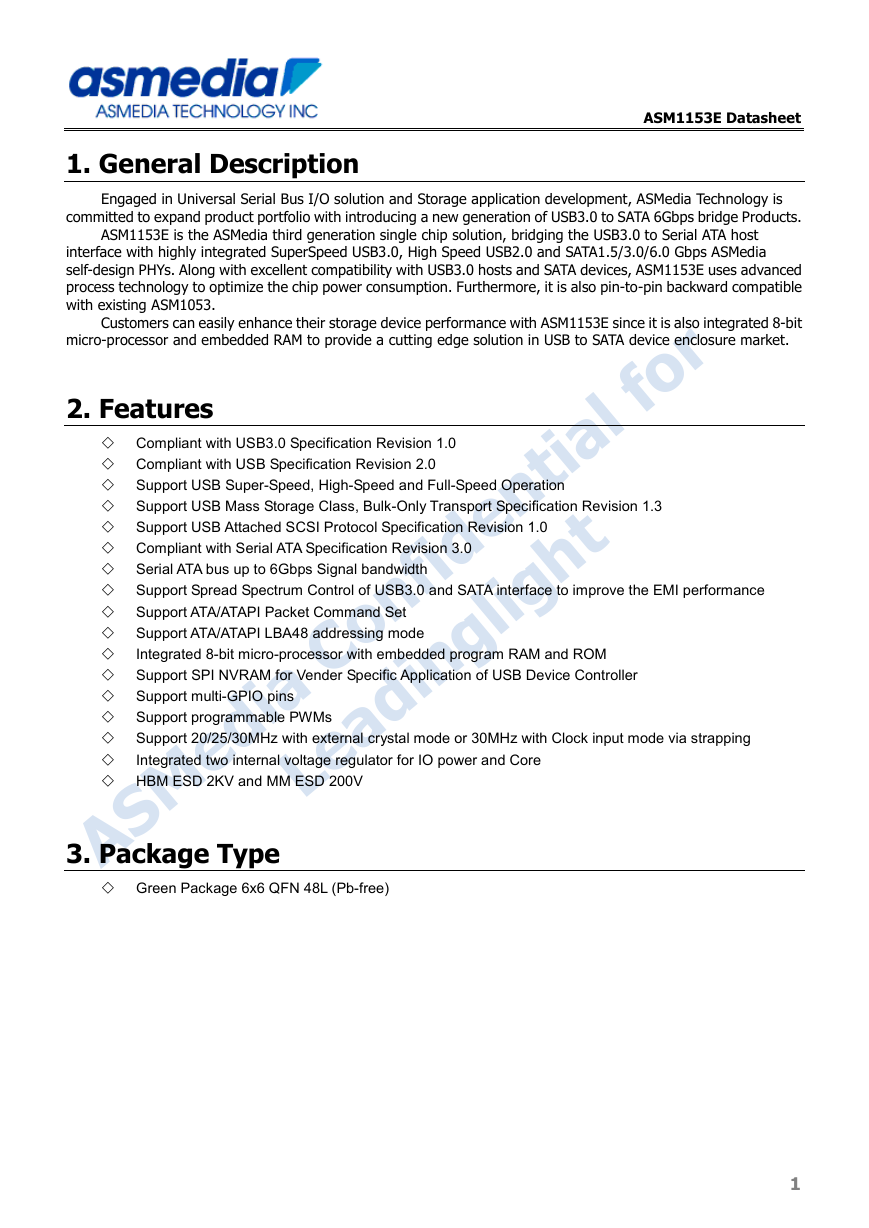 asmedia
ASMEDIA TECHNOLOGY INC

ASM1153E Datasheet

1. General Description

Engaged in Universal Serial Bus I/O solution and Storage application development, ASMedia Technology is committed to expand product portfolio with introducing a new generation of USB3.0 to SATA 6Gbps bridge Products.

ASM1153E is the ASMedia third generation single chip solution, bridging the USB3.0 to Serial ATA host interface with highly integrated SuperSpeed USB3.0, High Speed USB2.0 and SATA1.5/3.0/6.0 Gbps ASMedia self-design PHYs. Along with excellent compatibility with USB3.0 hosts and SATA devices, ASM1153E uses advanced process technology to optimize the chip power consumption. Furthermore, it is also pin-to-pin backward compatible with existing ASM1053.

Customers can easily enhance their storage device performance with ASM1153E since it is also integrated 8-bit micro-processor and embedded RAM to provide a cutting edge solution in USB to SATA device enclosure market.

2. Features

◇ Compliant with USB3.0 Specification Revision 1.0
◇ Compliant with USB Specification Revision 2.0
◇ Support USB Super-Speed, High-Speed and Full-Speed Operation
◇ Support USB Mass Storage Class, Bulk-Only Transport Specification Revision 1.3
◇ Support USB Attached SCSI Protocol Specification Revision 1.0
◇ Compliant with Serial ATA Specification Revision 3.0
◇ Serial ATA bus up to 6Gbps Signal bandwidth
◇ Support Spread Spectrum Control of USB3.0 and SATA interface to improve the EMI performance
◇ Support ATA/ATAPI Packet Command Set
◇ Support ATA/ATAPI LBA48 addressing mode
◇ Integrated 8-bit micro-processor with embedded program RAM and ROM
◇ Support SPI NVRAM for Vender Specific Application of USB Device Controller
◇ Support multi-GPIO pins
◇ Support programmable PWMs
◇ Support 20/25/30MHz with external crystal mode or 30MHz with Clock input mode via strapping
◇ Integrated two internal voltage regulator for IO power and Core
◇ HBM ESD 2KV and MM ESD 200V

3. Package Type

◇ Green Package 6x6 QFN 48L (Pb-free)

ASMedia Confidential for Leadinglight

1